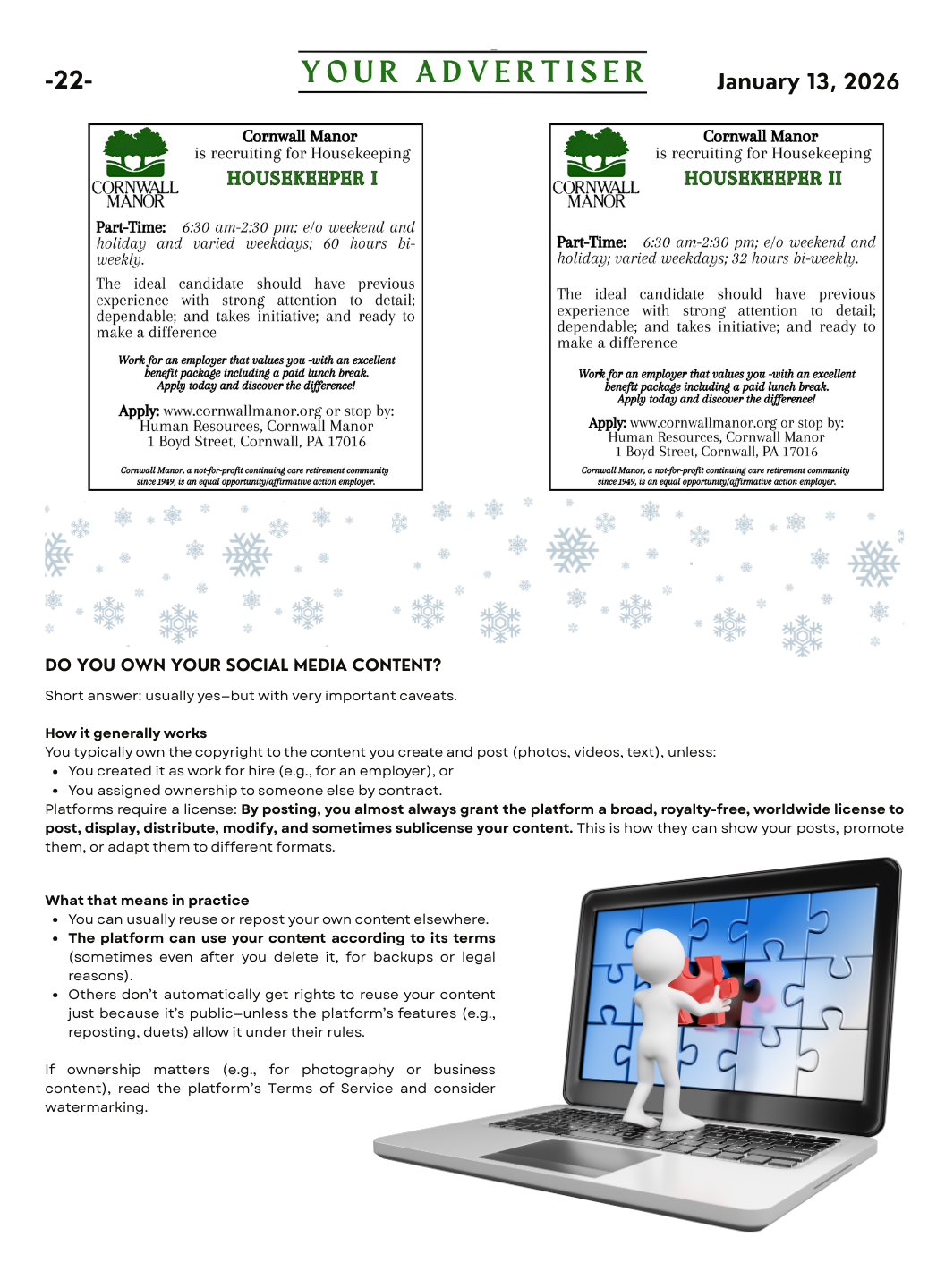 -22-

YOUR ADVERTISER

January 13, 2026

CORNWALL MANOR

Cornwall Manor
is recruiting for Housekeeping
HOUSEKEEPER I

Part-Time: 6:30 am-2:30 pm; e/o weekend and holiday and varied weekdays; 60 hours bi-weekly.

The ideal candidate should have previous experience with strong attention to detail; dependable; and takes initiative; and ready to make a difference

Work for an employer that values you -with an excellent benefit package including a paid lunch break. Apply today and discover the difference!

Apply: www.cornwallmanor.org or stop by:
Human Resources, Cornwall Manor
1 Boyd Street, Cornwall, PA 17016

Cornwall Manor, a not-for-profit continuing care retirement community since 1949, is an equal opportunity/affirmative action employer.

CORNWALL MANOR

Cornwall Manor
is recruiting for Housekeeping
HOUSEKEEPER II

Part-Time: 6:30 am-2:30 pm; e/o weekend and holiday; varied weekdays; 32 hours bi-weekly.

The ideal candidate should have previous experience with strong attention to detail; dependable; and takes initiative; and ready to make a difference

Work for an employer that values you -with an excellent benefit package including a paid lunch break. Apply today and discover the difference!

Apply: www.cornwallmanor.org or stop by:
Human Resources, Cornwall Manor
1 Boyd Street, Cornwall, PA 17016

Cornwall Manor, a not-for-profit continuing care retirement community since 1949, is an equal opportunity/affirmative action employer.

DO YOU OWN YOUR SOCIAL MEDIA CONTENT?

Short answer: usually yes—but with very important caveats.

How it generally works
You typically own the copyright to the content you create and post (photos, videos, text), unless:
• You created it as work for hire (e.g., for an employer), or
• You assigned ownership to someone else by contract.
Platforms require a license: By posting, you almost always grant the platform a broad, royalty-free, worldwide license to post, display, distribute, modify, and sometimes sublicense your content. This is how they can show your posts, promote them, or adapt them to different formats.

What that means in practice
• You can usually reuse or repost your own content elsewhere.
• The platform can use your content according to its terms (sometimes even after you delete it, for backups or legal reasons).
• Others don't automatically get rights to reuse your content just because it's public—unless the platform's features (e.g., reposting, duets) allow it under their rules.

If ownership matters (e.g., for photography or business content), read the platform's Terms of Service and consider watermarking.